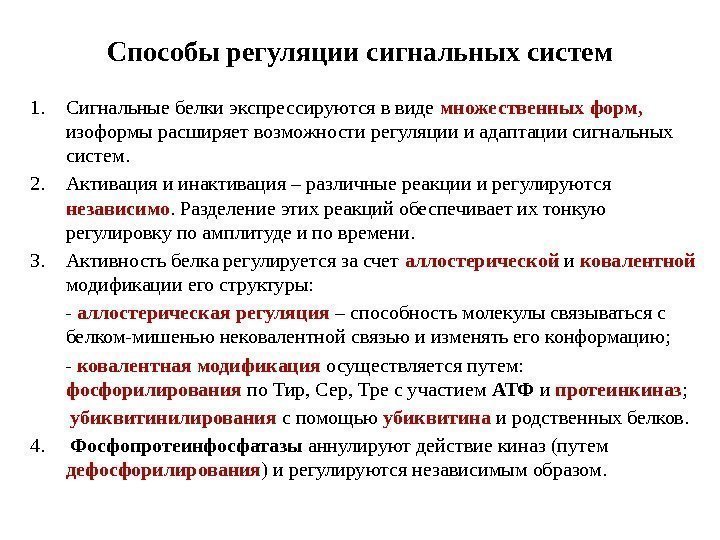 Способы регуляции сигнальных систем

1. Сигнальные белки экспрессируются в виде множественных форм, изоформы расширяет возможности регуляции и адаптации сигнальных систем.

2. Активация и инактивация – различные реакции и регулируются независимо. Разделение этих реакций обеспечивает их тонкую регулировку по амплитуде и по времени.

3. Активность белка регулируется за счет аллостерической и ковалентной модификации его структуры:

- аллостерическая регуляция – способность молекулы связываться с белком-мишенью нековалентной связью и изменять его конформацию;

- ковалентная модификация осуществляется путем: фосфорилирования по Тир, Сер, Тре с участием АТФ и протеинкиназ; убиквитинилирования с помощью убиквитина и родственных белков.

4. Фосфопротеинфосфатазы аннулируют действие киназ (путем дефосфорилирования) и регулируются независимым образом.